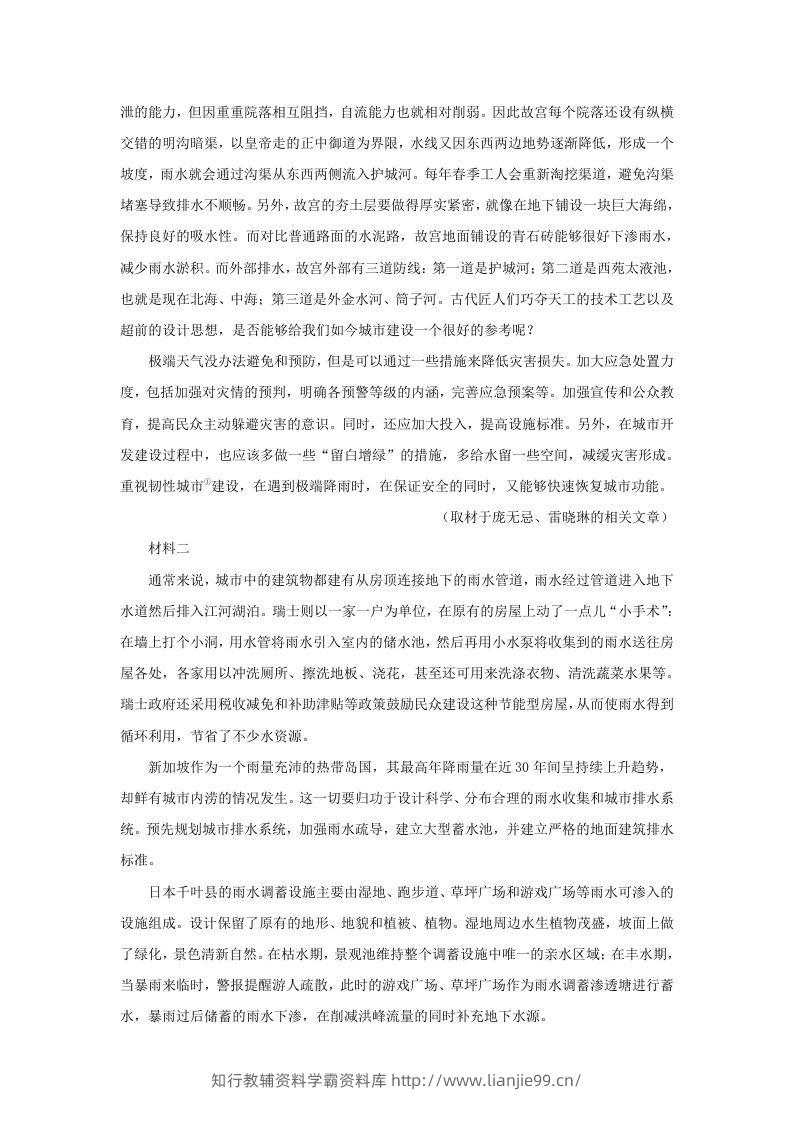 泄的能力，但因重重院落相互阻挡，自流能力也就相对削弱。因此故宫每个院落还设有纵横交错的明沟暗渠，以皇帝走的正中御道为界限，水线又因东西两边地势逐渐降低，形成一个坡度，雨水就会通过沟渠从东西两侧流入护城河。每年春季工人会重新淘挖渠道，避免沟渠堵塞导致排水不顺畅。另外，故宫的夯土层要做得厚实紧密，就像在地下铺设一块巨大海绵，保持良好的吸水性。而对比普通路面的水泥路，故宫地面铺设的青石砖能够很好下渗雨水，减少雨水淤积。而外部排水，故宫外部有三道防线：第一道是护城河；第二道是西苑太液池，也就是现在北海、中海；第三道是外金水河、筒子河。古代匠人们巧夺天工的技术工艺以及超前的设计思想，是否能够给我们如今城市建设一个很好的参考呢？

极端天气没办法避免和预防，但是可以通过一些措施来降低灾害损失。加大应急处置力度，包括加强对灾情的预判，明确各预警等级的内涵，完善应急预案等。加强宣传和公众教育，提高民众主动躲避灾害的意识。同时，还应加大投入，提高设施标准。另外，在城市开发建设过程中，也应该多做一些“留白增绿”的措施，多给水留一些空间，减缓灾害形成。重视韧性城市$^{①}$建设，在遇到极端降雨时，在保证安全的同时，又能够快速恢复城市功能。

（取材于庞无忌、雷晓琳的相关文章）

材料二

通常来说，城市中的建筑物都建有从房顶连接地下的雨水管道，雨水经过管道进入地下水道然后排入江河湖泊。瑞士则以一家一户为单位，在原有的房屋上动了一点儿“小手术”：在墙上打个小洞，用水管将雨水引入室内的储水池，然后再用小水泵将收集到的雨水送往房屋各处，各家用以冲洗厕所、擦洗地板、浇花，甚至还可用来洗涤衣物、清洗蔬菜水果等。瑞士政府还采用税收减免和补助津贴等政策鼓励民众建设这种节能型房屋，从而使雨水得到循环利用，节省了不少水资源。

新加坡作为一个雨量充沛的热带岛国，其最高年降雨量在近30年间呈持续上升趋势，却鲜有城市内涝的情况发生。这一切要归功于设计科学、分布合理的雨水收集和城市排水系统。预先规划城市排水系统，加强雨水疏导，建立大型蓄水池，并建立严格的地面建筑排水标准。

日本千叶县的雨水调蓄设施主要由湿地、跑步道、草坪广场和游戏广场等雨水可渗入的设施组成。设计保留了原有的地形、地貌和植被、植物。湿地周边水生植物茂盛，坡面上做了绿化，景色清新自然。在枯水期，景观池维持整个调蓄设施中唯一的亲水区域；在丰水期，当暴雨来临时，警报提醒游人疏散，此时的游戏广场、草坪广场作为雨水调蓄渗透塘进行蓄水，暴雨过后储蓄的雨水下渗，在削减洪峰流量的同时补充地下水源。

知行教辅资料学霸资料库 http://www.lianjie99.cn/